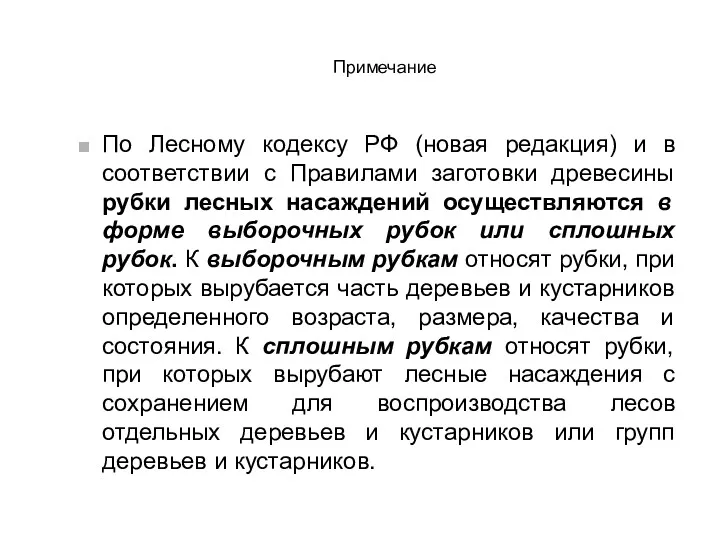 Примечание

По Лесному кодексу РФ (новая редакция) и в соответствии с Правилами заготовки древесины рубки лесных насаждений осуществляются в форме выборочных рубок или сплошных рубок. К выборочным рубкам относят рубки, при которых вырубается часть деревьев и кустарников определенного возраста, размера, качества и состояния. К сплошным рубкам относят рубки, при которых вырубают лесные насаждения с сохранением для воспроизводства лесов отдельных деревьев и кустарников или групп деревьев и кустарников.